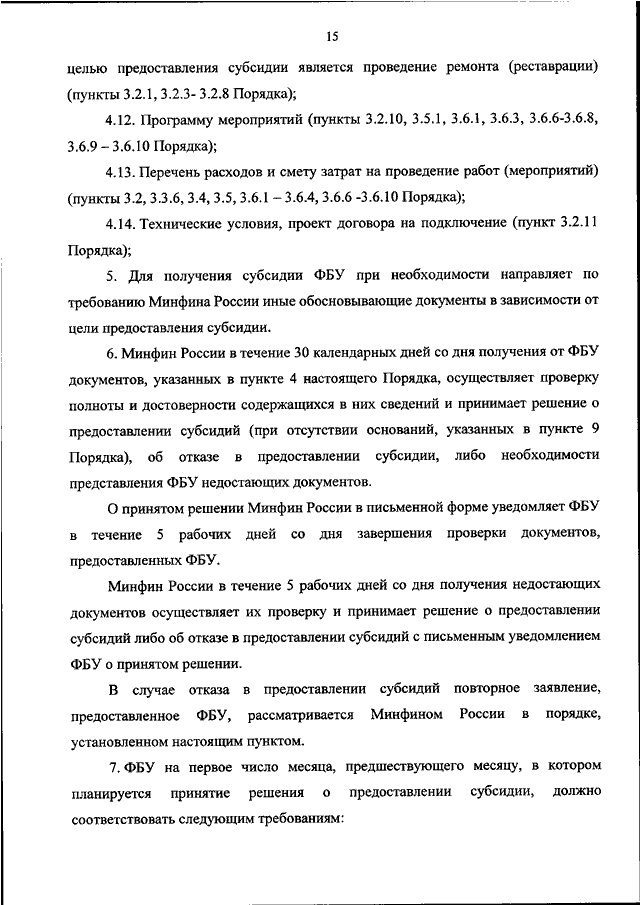 15

целью предоставления субсидии является проведение ремонта (реставрации) (пункты 3.2.1, 3.2.3- 3.2.8 Порядка);

4.12. Программу мероприятий (пункты 3.2.10, 3.5.1, 3.6.1, 3.6.3, 3.6.6-3.6.8, 3.6.9 – 3.6.10 Порядка);

4.13. Перечень расходов и смету затрат на проведение работ (мероприятий) (пункты 3.2, 3.3.6, 3.4, 3.5, 3.6.1 – 3.6.4, 3.6.6 -3.6.10 Порядка);

4.14. Технические условия, проект договора на подключение (пункт 3.2.11 Порядка);

5. Для получения субсидии ФБУ при необходимости направляет по требованию Минфина России иные обосновывающие документы в зависимости от цели предоставления субсидии.

6. Минфин России в течение 30 календарных дней со дня получения от ФБУ документов, указанных в пункте 4 настоящего Порядка, осуществляет проверку полноты и достоверности содержащихся в них сведений и принимает решение о предоставлении субсидий (при отсутствии оснований, указанных в пункте 9 Порядка), об отказе в предоставлении субсидии, либо необходимости представления ФБУ недостающих документов.

О принятом решении Минфин России в письменной форме уведомляет ФБУ в течение 5 рабочих дней со дня завершения проверки документов, предоставленных ФБУ.

Минфин России в течение 5 рабочих дней со дня получения недостающих документов осуществляет их проверку и принимает решение о предоставлении субсидий либо об отказе в предоставлении субсидий с письменным уведомлением ФБУ о принятом решении.

В случае отказа в предоставлении субсидий повторное заявление, предоставленное ФБУ, рассматривается Минфином России в порядке, установленном настоящим пунктом.

7. ФБУ на первое число месяца, предшествующего месяцу, в котором планируется принятие решения о предоставлении субсидии, должно соответствовать следующим требованиям: